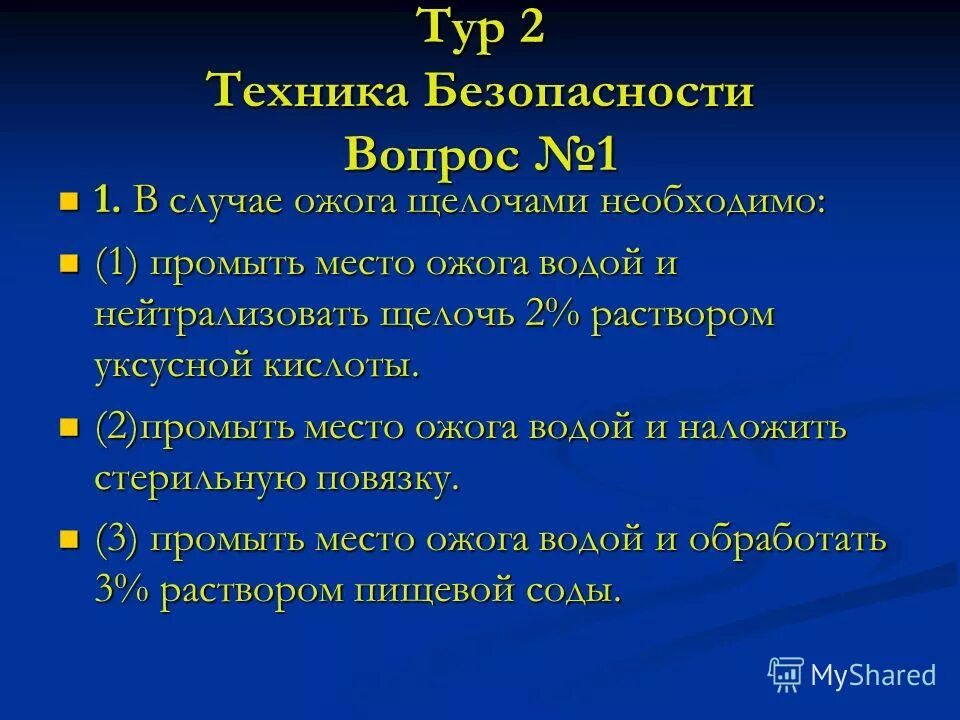 Тур 2
Техника Безопасности
Вопрос №1

1. В случае ожога щелочами необходимо:

(1) промыть место ожога водой и нейтрализовать щелочь 2% раствором уксусной кислоты.

(2)промыть место ожога водой и наложить стерильную повязку.

(3) промыть место ожога водой и обработать 3% раствором пищевой соды.

MyShared